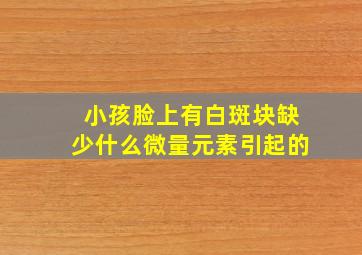 小孩脸上有白斑块缺少什么微量元素引起的